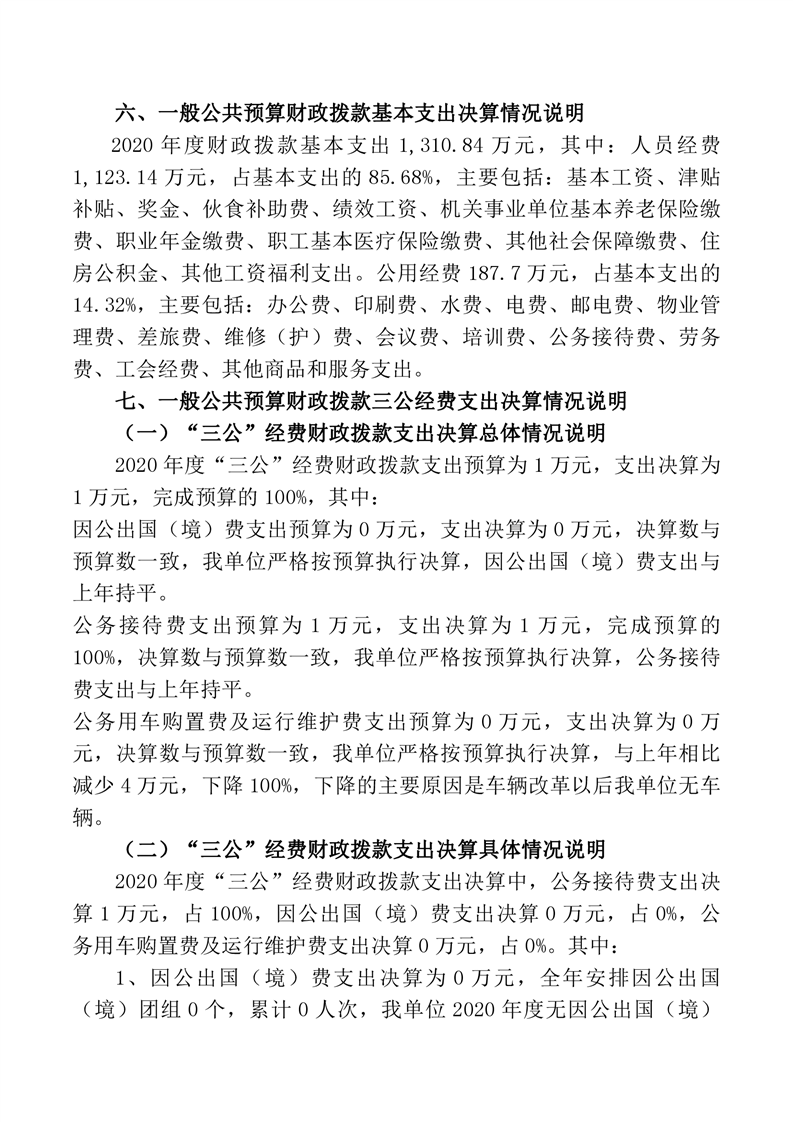 六、一般公共预算财政拨款基本支出决算情况说明

2020 年度财政拨款基本支出 1,310.84 万元，其中：人员经费 1,123.14 万元，占基本支出的 85.68%，主要包括：基本工资、津贴补贴、奖金、伙食补助费、绩效工资、机关事业单位基本养老保险缴费、职业年金缴费、职工基本医疗保险缴费、其他社会保障缴费、住房公积金、其他工资福利支出。公用经费 187.7 万元，占基本支出的 14.32%，主要包括：办公费、印刷费、水费、电费、邮电费、物业管理费、差旅费、维修（护）费、会议费、培训费、公务接待费、劳务费、工会经费、其他商品和服务支出。

七、一般公共预算财政拨款三公经费支出决算情况说明

（一）“三公”经费财政拨款支出决算总体情况说明

2020 年度“三公”经费财政拨款支出预算为 1 万元，支出决算为 1 万元，完成预算的 100%，其中：

因公出国（境）费支出预算为 0 万元，支出决算为 0 万元，决算数与预算数一致，我单位严格按预算执行决算，因公出国（境）费支出与上年持平。

公务接待费支出预算为 1 万元，支出决算为 1 万元，完成预算的 100%，决算数与预算数一致，我单位严格按预算执行决算，公务接待费支出与上年持平。

公务用车购置费及运行维护费支出预算为 0 万元，支出决算为 0 万元，决算数与预算数一致，我单位严格按预算执行决算，与上年相比减少 4 万元，下降 100%，下降的主要原因是车辆改革以后我单位无车辆。

（二）“三公”经费财政拨款支出决算具体情况说明

2020 年度“三公”经费财政拨款支出决算中，公务接待费支出决算 1 万元，占 100%，因公出国（境）费支出决算 0 万元，占 0%，公务用车购置费及运行维护费支出决算 0 万元，占 0%。其中：

1、因公出国（境）费支出决算为 0 万元，全年安排因公出国（境）团组 0 个，累计 0 人次，我单位 2020 年度无因公出国（境）